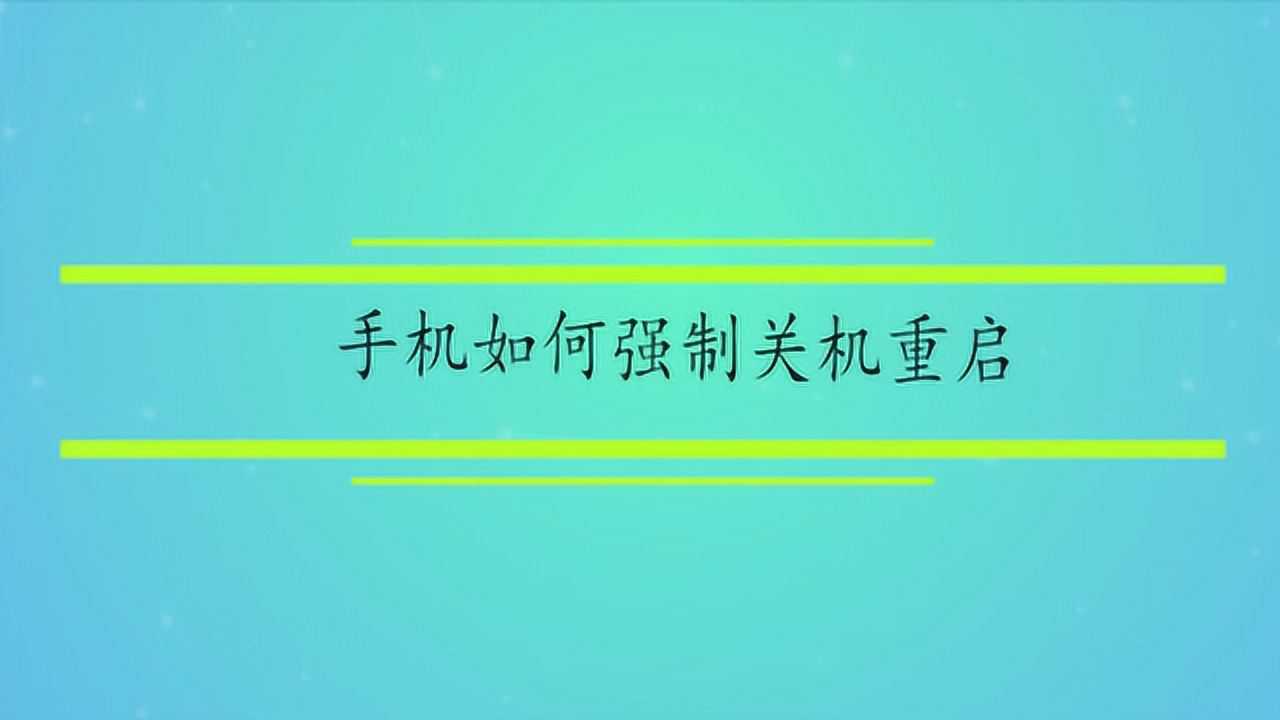 手机如何强制关机重启